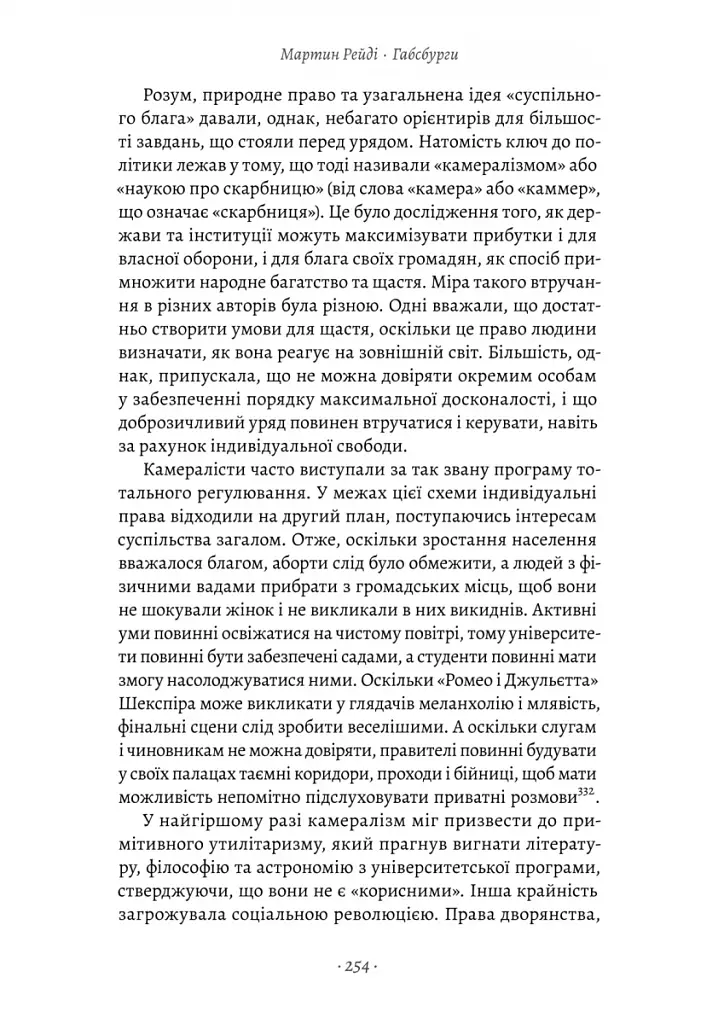 Мартин Рейді · Габсбурги

Розум, природне право та узагальнена ідея «суспільного блага» давали, однак, небагато орієнтирів для більшості завдань, що стояли перед урядом. Натомість ключ до політики лежав у тому, що тоді називали «камералізмом» або «наукою про скарбницю» (від слова «камера» або «каммер», що означає «скарбниця»). Це було дослідження того, як держави та інституції можуть максимізувати прибутки і для власної оборони, і для блага своїх громадян, як спосіб примножити народне багатство та щастя. Міра такого втручання в різних авторів була різною. Одні вважали, що достатньо створити умови для щастя, оскільки це право людини визначати, як вона реагує на зовнішній світ. Більшість, однак, припускала, що не можна довіряти окремим особам у забезпеченні порядку максимальної досконалості, і що доброзичливий уряд повинен втручатися і керувати, навіть за рахунок індивідуальної свободи.

Камералісти часто виступали за так звану програму тотального регулювання. У межах цієї схеми індивідуальні права відходили на другий план, поступаючись інтересам суспільства загалом. Отже, оскільки зростання населення вважалося благом, аборти слід було обмежити, а людей з фізичними вадами прибрати з громадських місць, щоб вони не шокували жінок і не викликали в них викиднів. Активні уми повинні освіжатися на чистому повітрі, тому університети повинні бути забезпечені садами, а студенти повинні мати змогу насолоджуватися ними. Оскільки «Ромео і Джульєтта» Шекспіра може викликати у глядачів меланхолію і млявість, фінальні сцени слід зробити веселішими. А оскільки слугам і чиновникам не можна довіряти, правителі повинні будувати у своїх палацах таємні коридори, проходи і бійниці, щоб мати можливість непомітно підслуховувати приватні розмови$^{332}$.

У найгіршому разі камералізм міг призвести до примітивного утилітаризму, який прагнув вигнати літературу, філософію та астрономію з університетської програми, стверджуючи, що вони не є «корисними». Інша крайність загрожувала соціальною революцією. Права дворянства,

· 254 ·